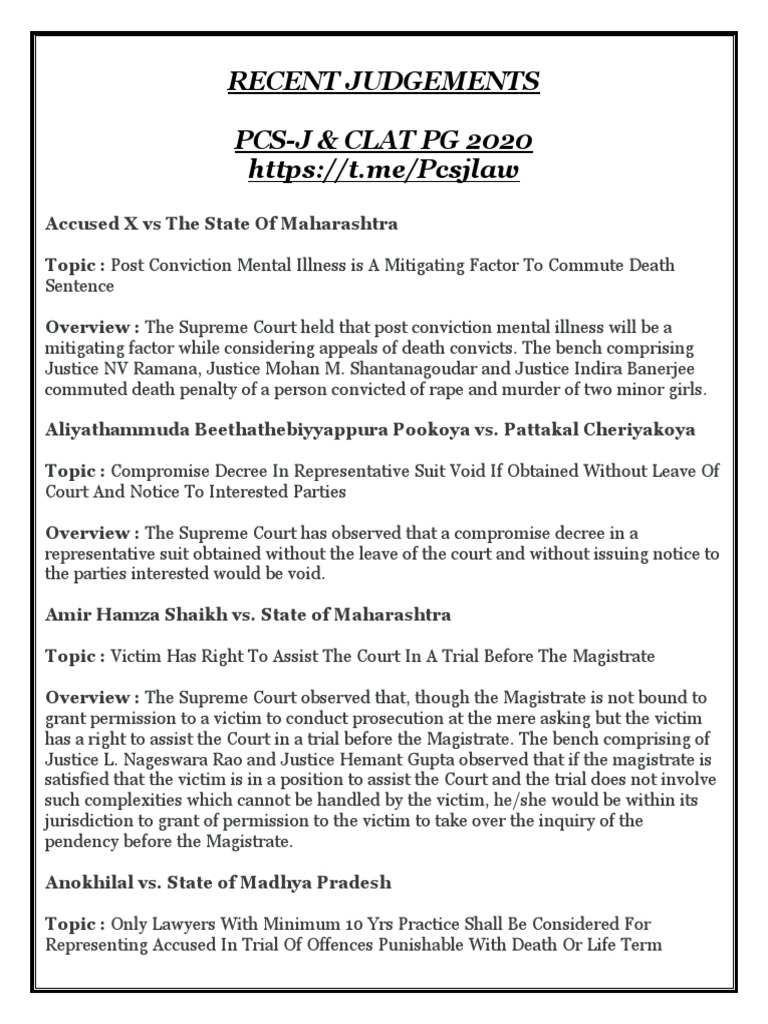 RECENT JUDGEMENTS

PCS-J & CLAT PG 2020
https://t.me/Pcsjlaw

Accused X vs The State Of Maharashtra

Topic : Post Conviction Mental Illness is A Mitigating Factor To Commute Death Sentence

Overview : The Supreme Court held that post conviction mental illness will be a mitigating factor while considering appeals of death convicts. The bench comprising Justice NV Ramana, Justice Mohan M. Shantanagoudar and Justice Indira Banerjee commuted death penalty of a person convicted of rape and murder of two minor girls.

Aliyathammuda Beethathebiyyappura Pookoya vs. Pattakal Cheriyakoya

Topic : Compromise Decree In Representative Suit Void If Obtained Without Leave Of Court And Notice To Interested Parties

Overview : The Supreme Court has observed that a compromise decree in a representative suit obtained without the leave of the court and without issuing notice to the parties interested would be void.

Amir Hamza Shaikh vs. State of Maharashtra

Topic : Victim Has Right To Assist The Court In A Trial Before The Magistrate

Overview : The Supreme Court observed that, though the Magistrate is not bound to grant permission to a victim to conduct prosecution at the mere asking but the victim has a right to assist the Court in a trial before the Magistrate. The bench comprising of Justice L. Nageswara Rao and Justice Hemant Gupta observed that if the magistrate is satisfied that the victim is in a position to assist the Court and the trial does not involve such complexities which cannot be handled by the victim, he/she would be within its jurisdiction to grant of permission to the victim to take over the inquiry of the pendency before the Magistrate.

Anokhilal vs. State of Madhya Pradesh

Topic : Only Lawyers With Minimum 10 Yrs Practice Shall Be Considered For Representing Accused In Trial Of Offences Punishable With Death Or Life Term